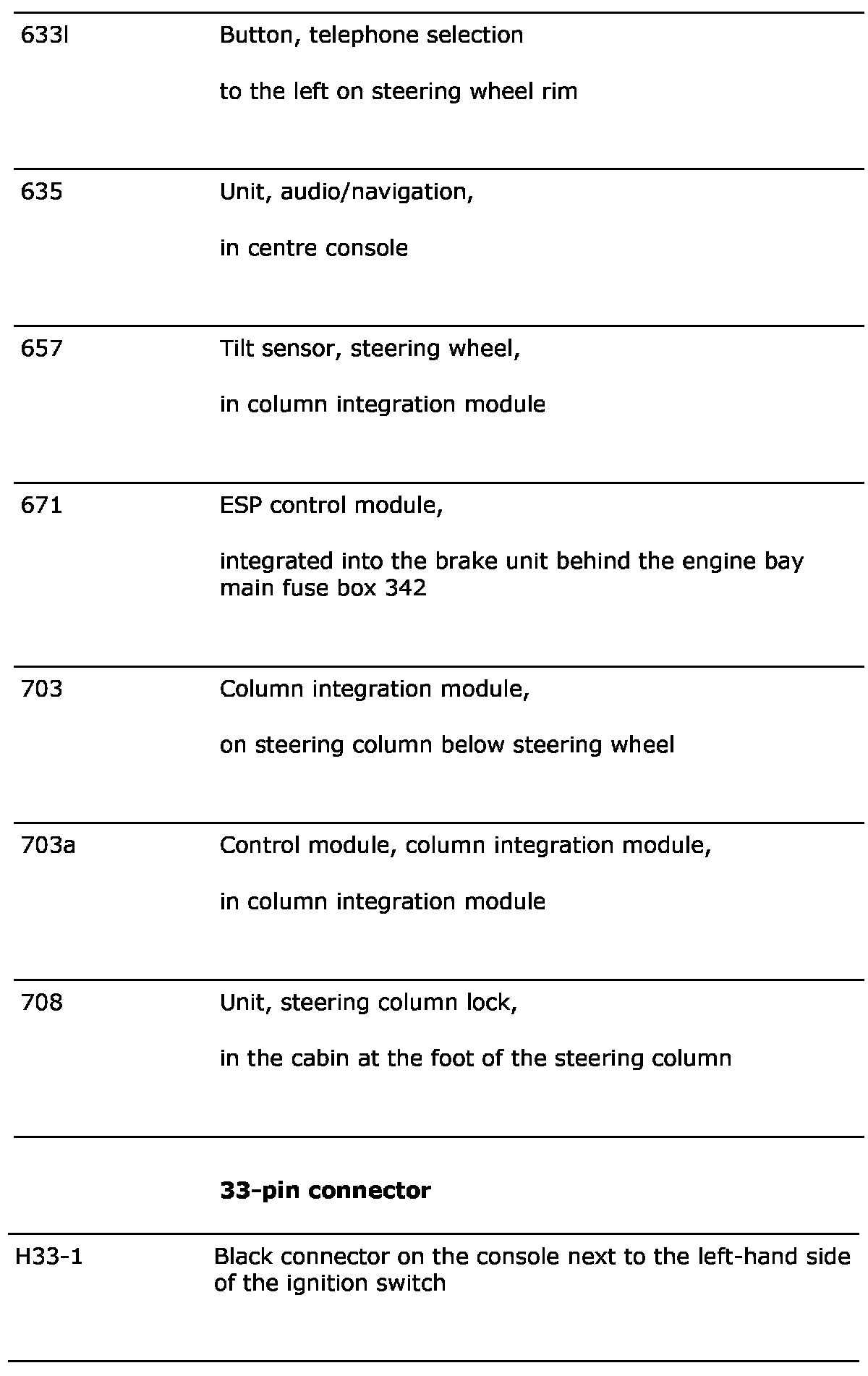 | | |
|---|---|
| 633l | Button, telephone selection<br><br>to the left on steering wheel rim |
| 635 | Unit, audio/navigation,<br><br>in centre console |
| 657 | Tilt sensor, steering wheel,<br><br>in column integration module |
| 671 | ESP control module,<br><br>integrated into the brake unit behind the engine bay main fuse box 342 |
| 703 | Column integration module,<br><br>on steering column below steering wheel |
| 703a | Control module, column integration module,<br><br>in column integration module |
| 708 | Unit, steering column lock,<br><br>in the cabin at the foot of the steering column |
| | **33-pin connector** |
| H33-1 | Black connector on the console next to the left-hand side of the ignition switch |